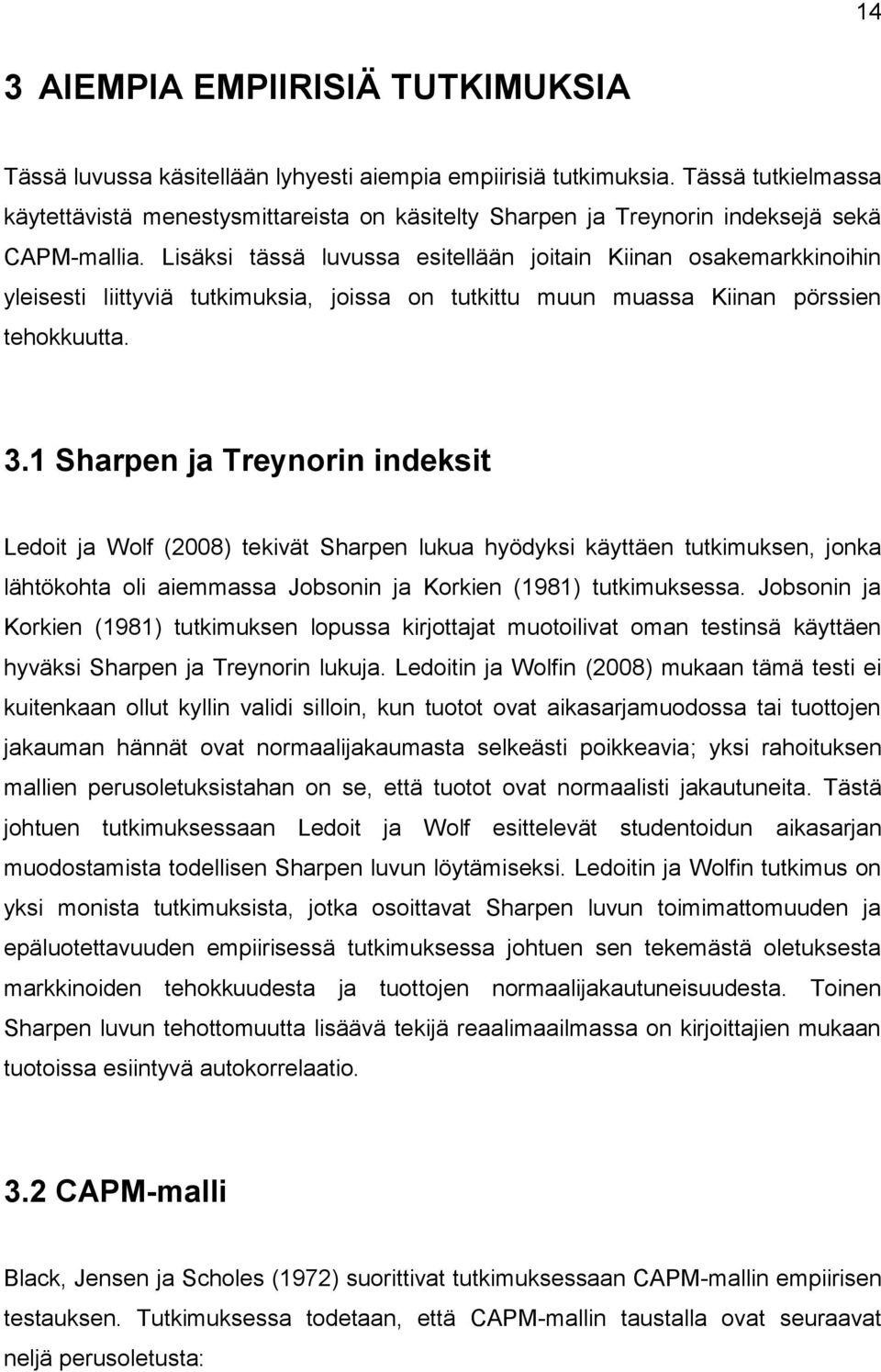 14

3 AIEMPIA EMPIIRISIÄ TUTKIMUKSIA

Tässä luvussa käsitellään lyhyesti aiempia empiirisiä tutkimuksia. Tässä tutkielmassa käytettävistä menestysmittareista on käsitelty Sharpen ja Treynorin indeksejä sekä CAPM-mallia. Lisäksi tässä luvussa esitellään joitain Kiinan osakemarkkinoihin yleisesti liittyviä tutkimuksia, joissa on tutkittu muun muassa Kiinan pörssien tehokkuutta.

3.1 Sharpen ja Treynorin indeksit

Ledoit ja Wolf (2008) tekivät Sharpen lukua hyödyksi käyttäen tutkimuksen, jonka lähtökohta oli aiemmassa Jobsonin ja Korkien (1981) tutkimuksessa. Jobsonin ja Korkien (1981) tutkimuksen lopussa kirjottajat muotoilivat oman testinsä käyttäen hyväksi Sharpen ja Treynorin lukuja. Ledoitin ja Wolfin (2008) mukaan tämä testi ei kuitenkaan ollut kyllin validi silloin, kun tuotot ovat aikasarjamuodossa tai tuottojen jakauman hännät ovat normaalijakaumasta selkeästi poikkeavia; yksi rahoituksen mallien perusoletuksistahan on se, että tuotot ovat normaalisti jakautuneita. Tästä johtuen tutkimuksessaan Ledoit ja Wolf esittelevät studentoidun aikasarjan muodostamista todellisen Sharpen luvun löytämiseksi. Ledoitin ja Wolfin tutkimus on yksi monista tutkimuksista, jotka osoittavat Sharpen luvun toimimattomuuden ja epäluotettavuuden empiirisessä tutkimuksessa johtuen sen tekemästä oletuksesta markkinoiden tehokkuudesta ja tuottojen normaalijakautuneisuudesta. Toinen Sharpen luvun tehottomuutta lisäävä tekijä reaalimaailmassa on kirjoittajien mukaan tuotoissa esiintyvä autokorrelaatio.

3.2 CAPM-malli

Black, Jensen ja Scholes (1972) suorittivat tutkimuksessaan CAPM-mallin empiirisen testauksen. Tutkimuksessa todetaan, että CAPM-mallin taustalla ovat seuraavat neljä perusoletusta: